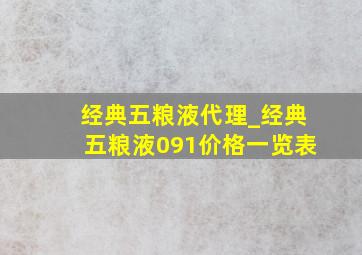 经典五粮液代理_经典五粮液091价格一览表